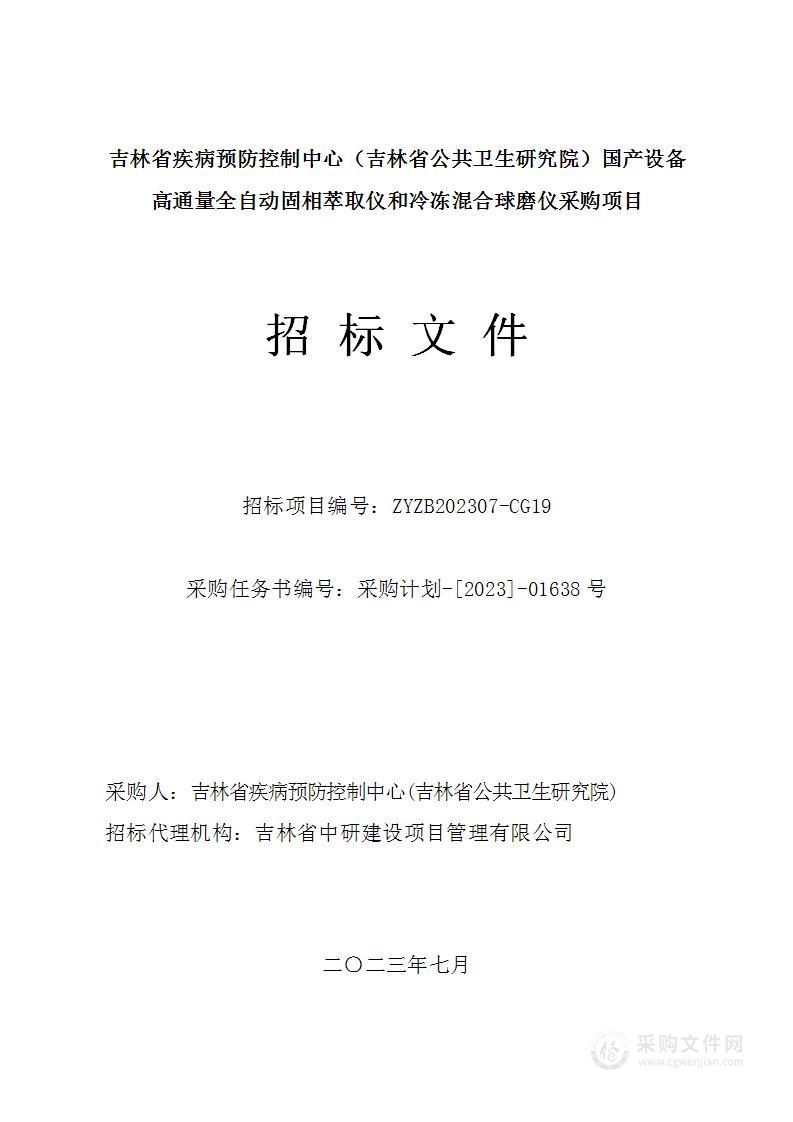 吉林省疾病预防控制中心（吉林省公共卫生研究院）国产设备高通量全自动固相萃取仪和冷冻混合球磨仪采购项目

招 标 文 件

招标项目编号：ZYZB202307-CG19

采购任务书编号：采购计划-[2023]-01638 号

采购人：吉林省疾病预防控制中心(吉林省公共卫生研究院)

招标代理机构：吉林省中研建设项目管理有限公司

二〇二三年七月

采购文件网
www.cgwenjian.com